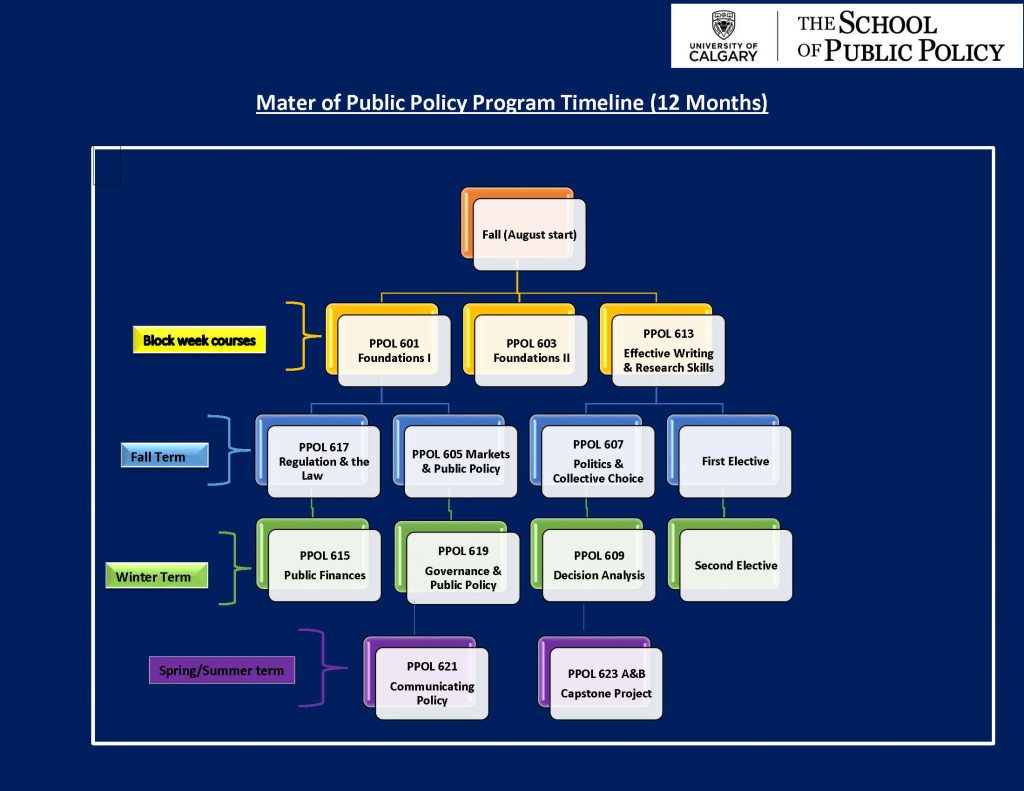 UNIVERSITY OF CALGARY

THE SCHOOL OF PUBLIC POLICY

Mater of Public Policy Program Timeline (12 Months)

Fall (August start)

Block week courses

PPOL 601 Foundations I

PPOL 603 Foundations II

PPOL 613 Effective Writing & Research Skills

Fall Term

PPOL 617 Regulation & the Law

PPOL 605 Markets & Public Policy

PPOL 607 Politics & Collective Choice

First Elective

Winter Term

PPOL 615 Public Finances

PPOL 619 Governance & Public Policy

PPOL 609 Decision Analysis

Second Elective

Spring/Summer term

PPOL 621 Communicating Policy

PPOL 623 A&B Capstone Project